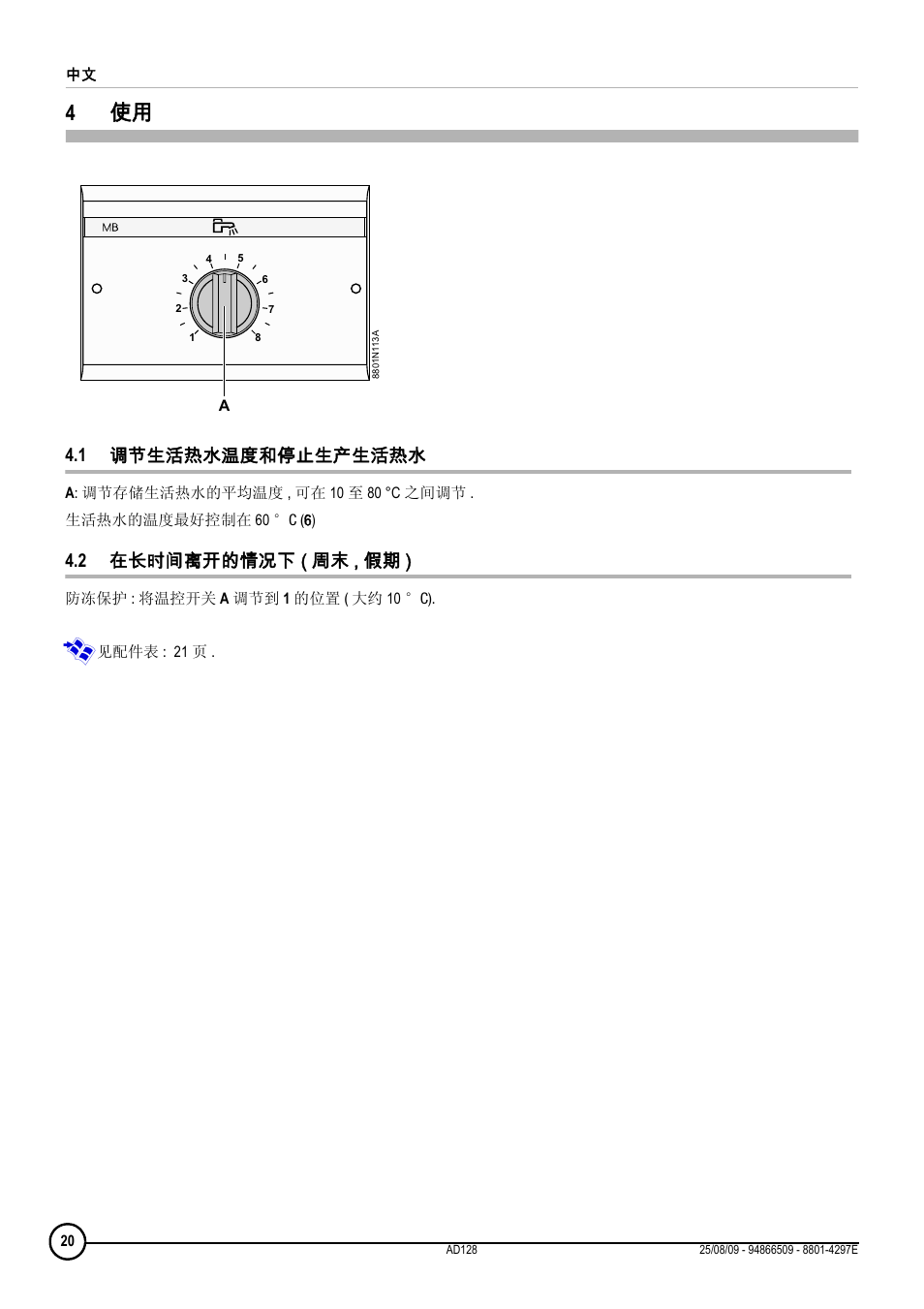 中文

4 使用

MB

4 5 3 6 2 7 1 8

8801N113A

A

4.1 调节生活热水温度和停止生产生活热水

A: 调节存储生活热水的平均温度 , 可在 10 至 80 °C 之间调节 .

生活热水的温度最好控制在 60 ° C (6)

4.2 在长时间离开的情况下 ( 周末 , 假期 )

防冻保护 : 将温控开关 A 调节到 1 的位置 ( 大约 10 ° C).

见配件表 : 21 页 .

20

AD128

25/08/09 - 94866509 - 8801-4297E